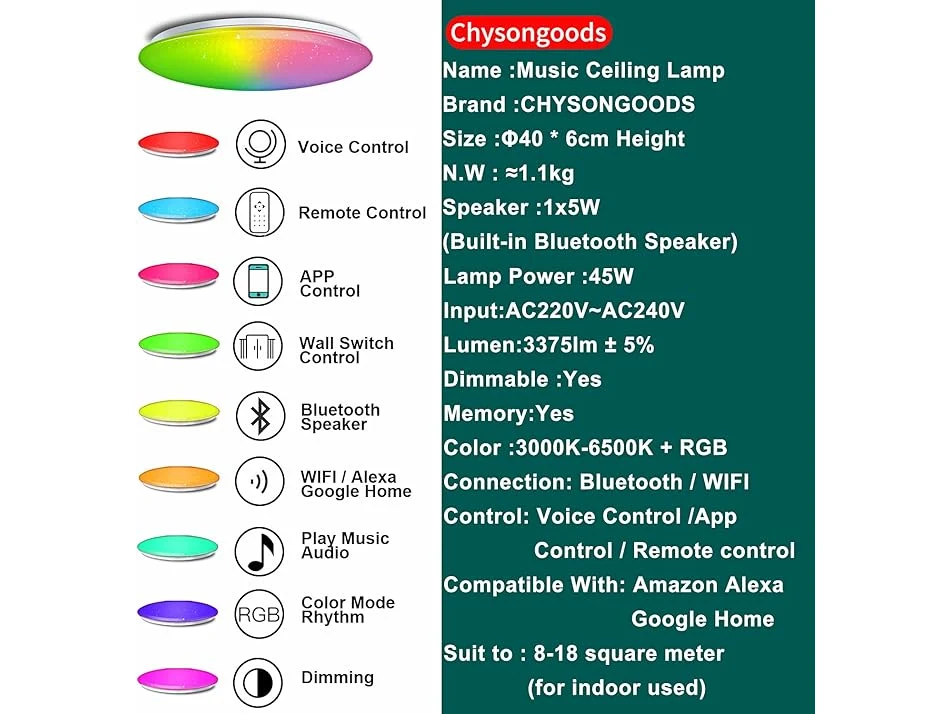 Voice Control

Remote Control

APP Control

Wall Switch Control

Bluetooth Speaker

WIFI / Alexa Google Home

Play Music Audio

RGB

Color Mode Rhythm

Dimming

Chysongoods

Name :Music Ceiling Lamp
Brand :CHYSONGOODS
Size :Φ40 * 6cm Height
N.W : ≈1.1kg
Speaker :1x5W
(Built-in Bluetooth Speaker)
Lamp Power :45W
Input:AC220V~AC240V
Lumen:3375lm ± 5%
Dimmable :Yes
Memory:Yes
Color :3000K-6500K + RGB
Connection: Bluetooth / WIFI
Control: Voice Control /App Control / Remote control
Compatible With: Amazon Alexa Google Home
Suit to : 8-18 square meter (for indoor used)